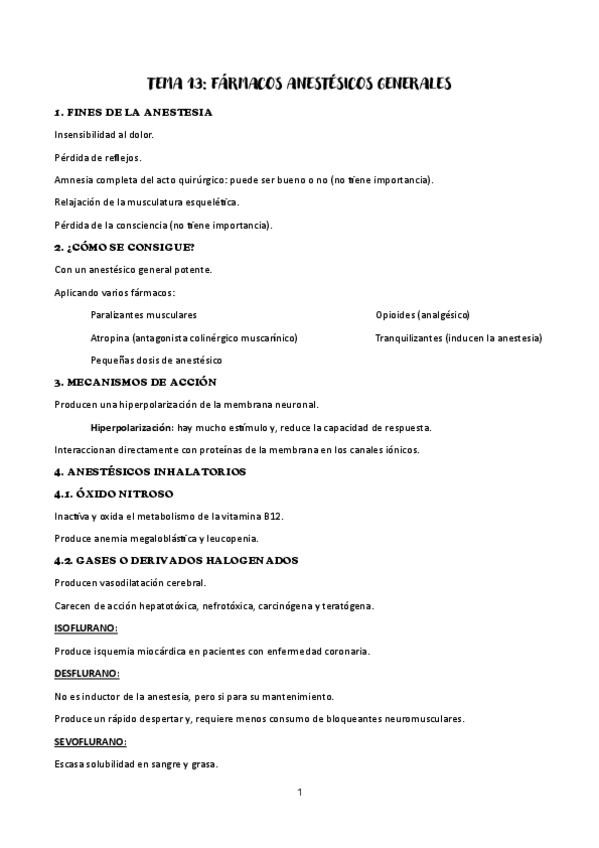 TEMA 13: FÁRMACOS ANESTÉSICOS GENERALES

1. FINES DE LA ANESTESIA

Insensibilidad al dolor.

Pérdida de reflejos.

Amnesia completa del acto quirúrgico: puede ser bueno o no (no tiene importancia).

Relajación de la musculatura esquelética.

Pérdida de la consciencia (no tiene importancia).

2. ¿CÓMO SE CONSIGUE?

Con un anestésico general potente.

Aplicando varios fármacos:

Paralizantes musculares

Atropina (antagonista colinérgico muscarínico)

Pequeñas dosis de anestésico

Opioides (analgésico)

Tranquilizantes (inducen la anestesia)

3. MECANISMOS DE ACCIÓN

Producen una hiperpolarización de la membrana neuronal.

Hiperpolarización: hay mucho estímulo y, reduce la capacidad de respuesta.

Interaccionan directamente con proteínas de la membrana en los canales iónicos.

4. ANESTÉSICOS INHALATORIOS

4.1. ÓXIDO NITROSO

Inactiva y oxida el metabolismo de la vitamina B12.

Produce anemia megaloblástica y leucopenia.

4.2. GASES O DERIVADOS HALOGENADOS

Producen vasodilatación cerebral.

Carecen de acción hepatotóxica, nefrotóxica, carcinógena y teratógena.

ISOFLURANO:

Produce isquemia miocárdica en pacientes con enfermedad coronaria.

DESFLURANO:

No es inductor de la anestesia, pero sí para su mantenimiento.

Produce un rápido despertar y, requiere menos consumo de bloqueantes neuromusculares.

SEVOFLURANO:

Escasa solubilidad en sangre y grasa.

1